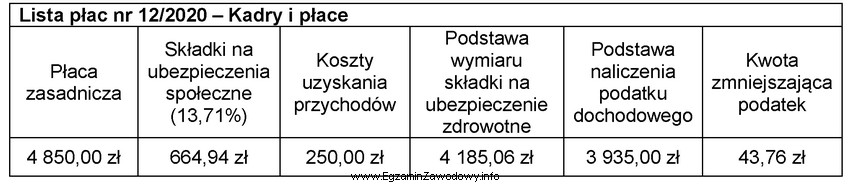 Lista płac nr 12/2020 – Kadry i płace

| Płaca zasadnicza | Składki na ubezpieczenia społeczne (13,71%) | Koszty uzyskania przychodów | Podstawa wymiaru składki na ubezpieczenie zdrowotne | Podstawa naliczenia podatku dochodowego | Kwota zmniejszająca podatek |
|---|---|---|---|---|---|
| 4 850,00 zł | 664,94 zł | 250,00 zł | 4 185,06 zł | 3 935,00 zł | 43,76 zł |

www.EgzaminZawodowy.info